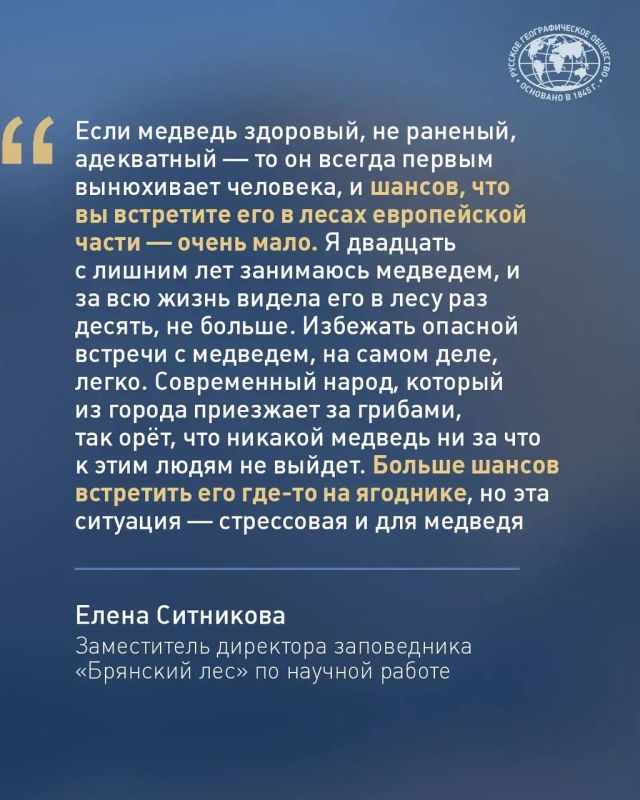 РУССКОЕ ГЕОГРАФИЧЕСКОЕ ОБЩЕСТВО
ОСНОВАНО В 1845 Г.

“ Если медведь здоровый, не раненый, адекватный — то он всегда первым вынюхивает человека, и шансов, что вы встретите его в лесах европейской части — очень мало. Я двадцать с лишним лет занимаюсь медведем, и за всю жизнь видела его в лесу раз десять, не больше. Избежать опасной встречи с медведем, на самом деле, легко. Современный народ, который из города приезжает за грибами, так орёт, что никакой медведь ни за что к этим людям не выйдет. Больше шансов встретить его где-то на ягоднике, но эта ситуация — стрессовая и для медведя

Елена Ситникова
Заместитель директора заповедника «Брянский лес» по научной работе